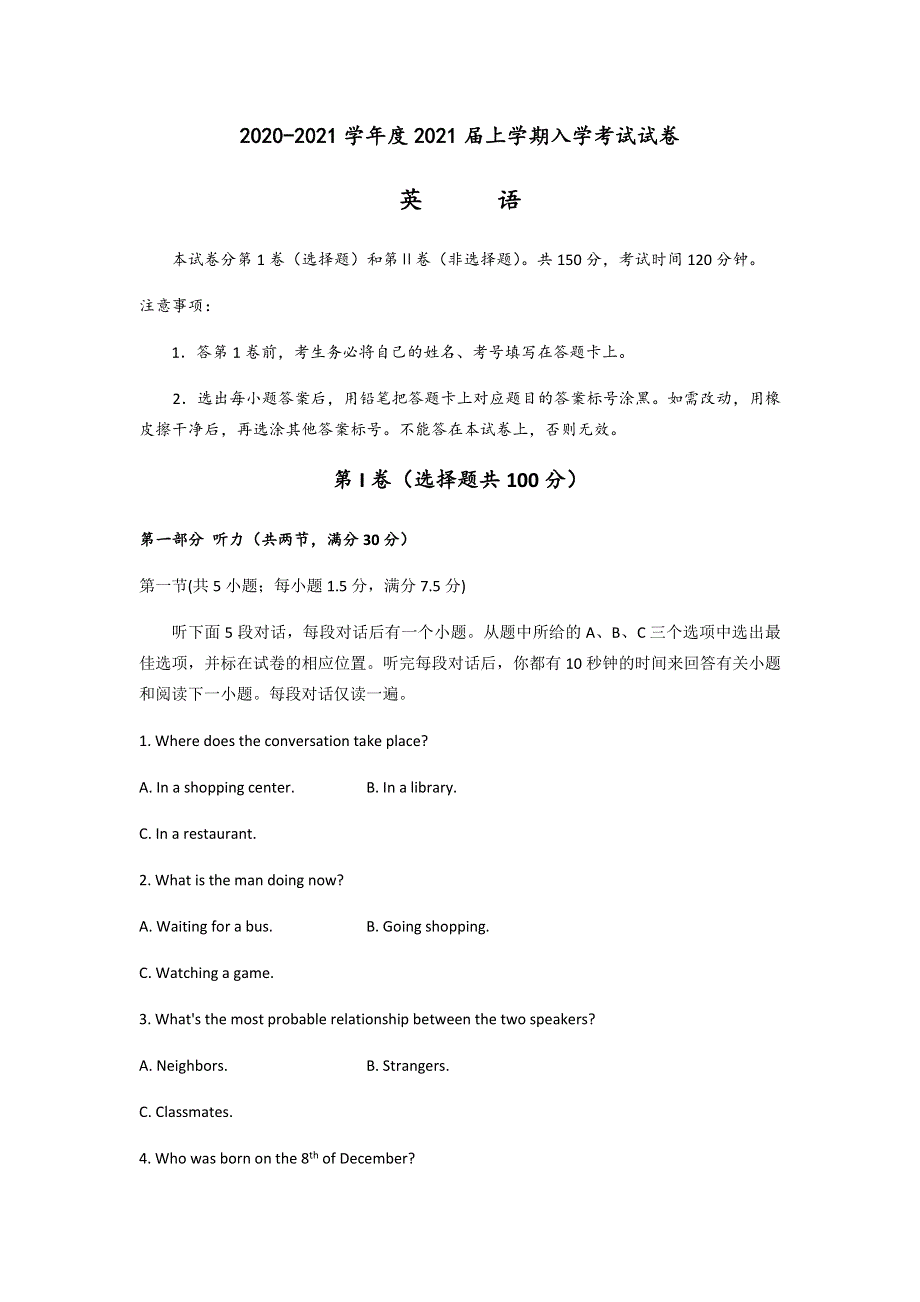 2020-2021 学年度 2021 届上学期入学考试试卷

英　　语

本试卷分第 1 卷（选择题）和第 II 卷（非选择题）。共 150 分，考试时间 120 分钟。

注意事项：

1．答第 1 卷前，考生务必将自己的姓名、考号填写在答题卡上。

2．选出每小题答案后，用铅笔把答题卡上对应题目的答案标号涂黑。如需改动，用橡皮擦干净后，再选涂其他答案标号。不能答在本试卷上，否则无效。

第 I 卷（选择题共 100 分）

第一部分 听力（共两节，满分 30 分）

第一节(共 5 小题；每小题 1.5 分，满分 7.5 分)

听下面 5 段对话，每段对话后有一个小题。从题中所给的 A、B、C 三个选项中选出最佳选项，并标在试卷的相应位置。听完每段对话后，你都有 10 秒钟的时间来回答有关小题和阅读下一小题。每段对话仅读一遍。

1. Where does the conversation take place?

A. In a shopping center.　　B. In a library.

C. In a restaurant.

2. What is the man doing now?

A. Waiting for a bus.　　B. Going shopping.

C. Watching a game.

3. What's the most probable relationship between the two speakers?

A. Neighbors.　　B. Strangers.

C. Classmates.

4. Who was born on the 8$^{th}$ of December?